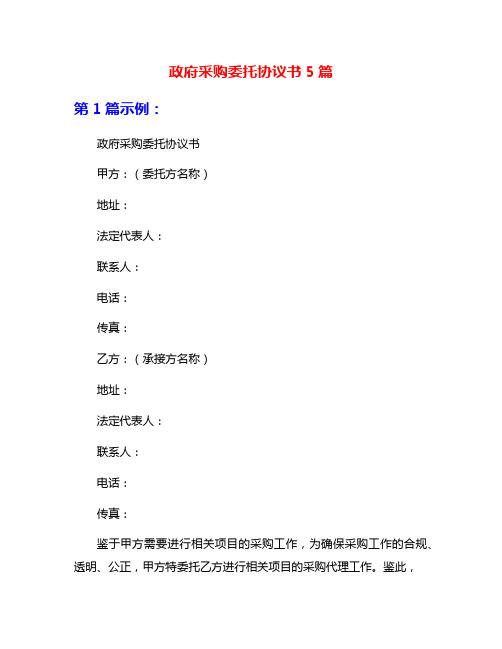 政府采购委托协议书 5 篇

第 1 篇示例：

政府采购委托协议书

甲方：（委托方名称）

地址：

法定代表人：

联系人：

电话：

传真：

乙方：（承接方名称）

地址：

法定代表人：

联系人：

电话：

传真：

鉴于甲方需要进行相关项目的采购工作，为确保采购工作的合规、透明、公正，甲方特委托乙方进行相关项目的采购代理工作。鉴此，